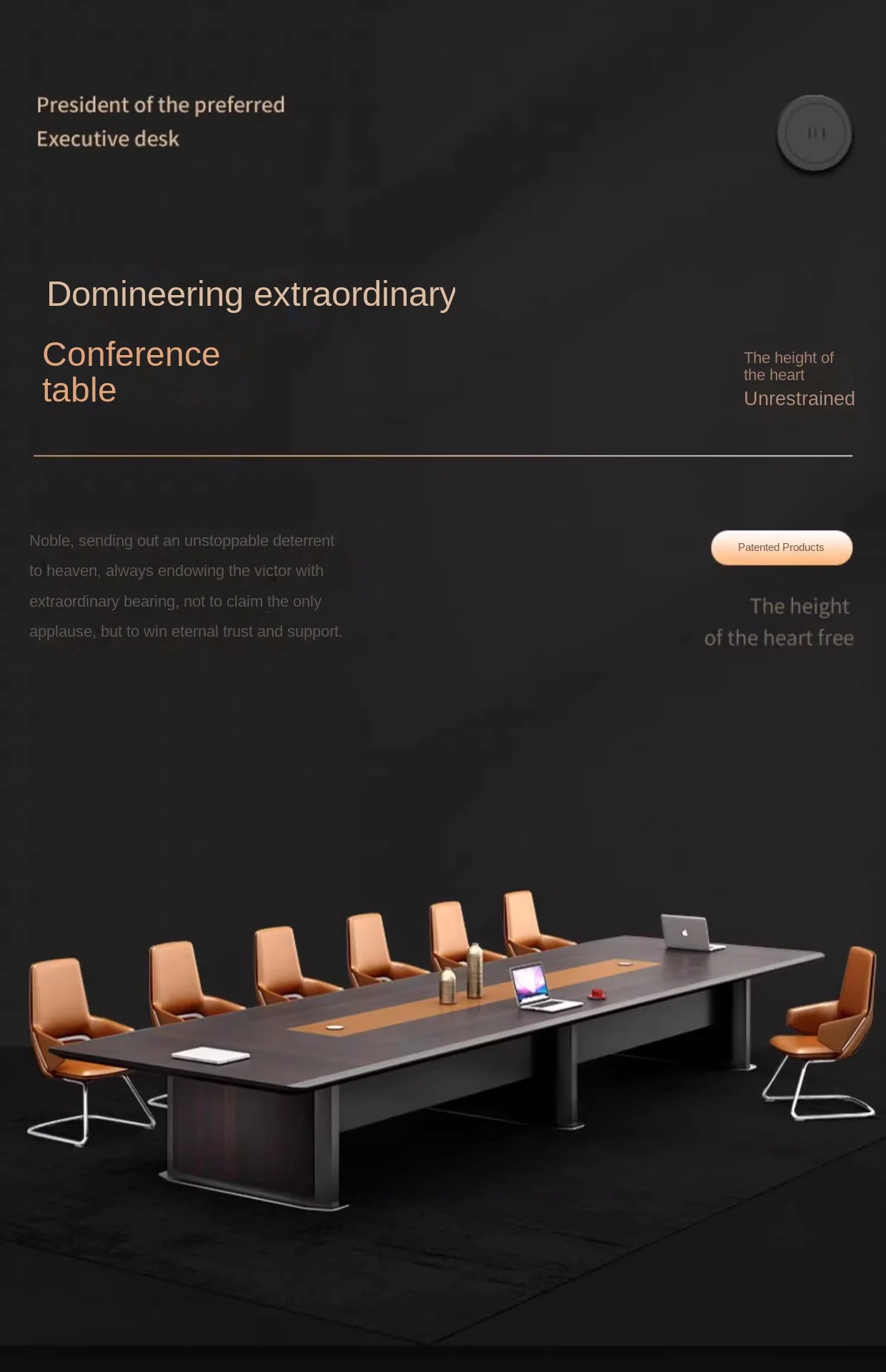 President of the preferred
Executive desk

Domineering extraordinary

Conference table

The height of the heart
Unrestrained

Noble, sending out an unstoppable deterrent to heaven, always endowing the victor with extraordinary bearing, not to claim the only applause, but to win eternal trust and support.

Patented Products

The height
of the heart free